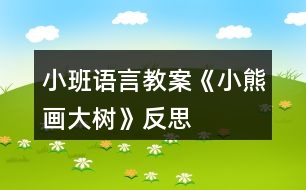 小班语言教案《小熊画大树》反思